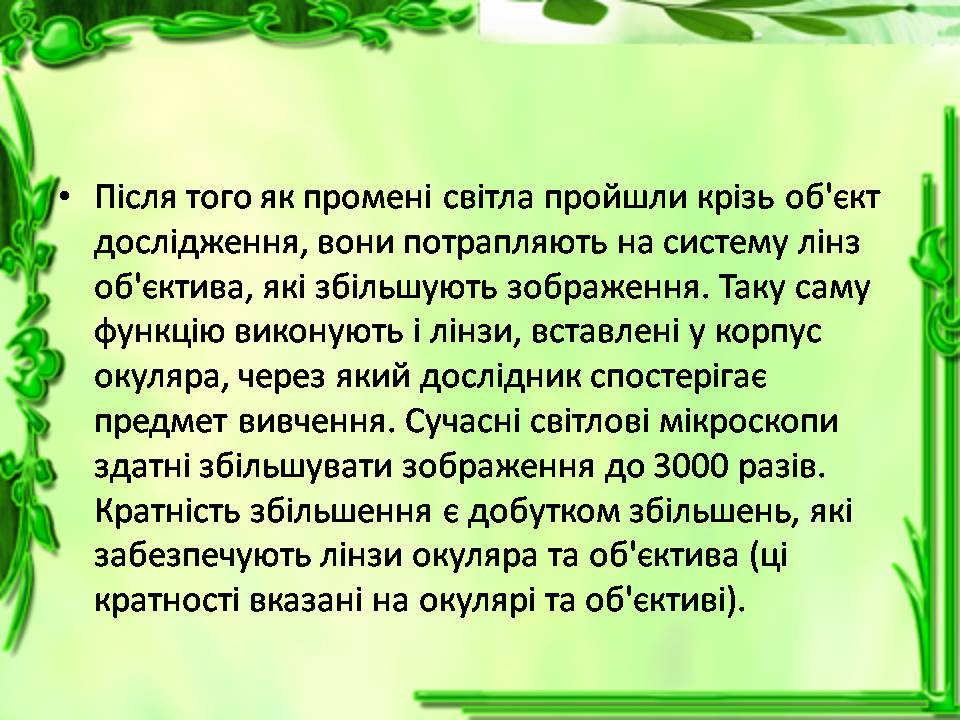 • Після того як промені світла пройшли крізь об'єкт дослідження, вони потрапляють на систему лінз об'єктива, які збільшують зображення. Таку саму функцію виконують і лінзи, вставлені у корпус окуляра, через який дослідник спостерігає предмет вивчення. Сучасні світлові мікроскопи здатні збільшувати зображення до 3000 разів. Кратність збільшення є добутком збільшень, які забезпечують лінзи окуляра та об'єктива (ці кратності вказані на окулярі та об'єктиві).